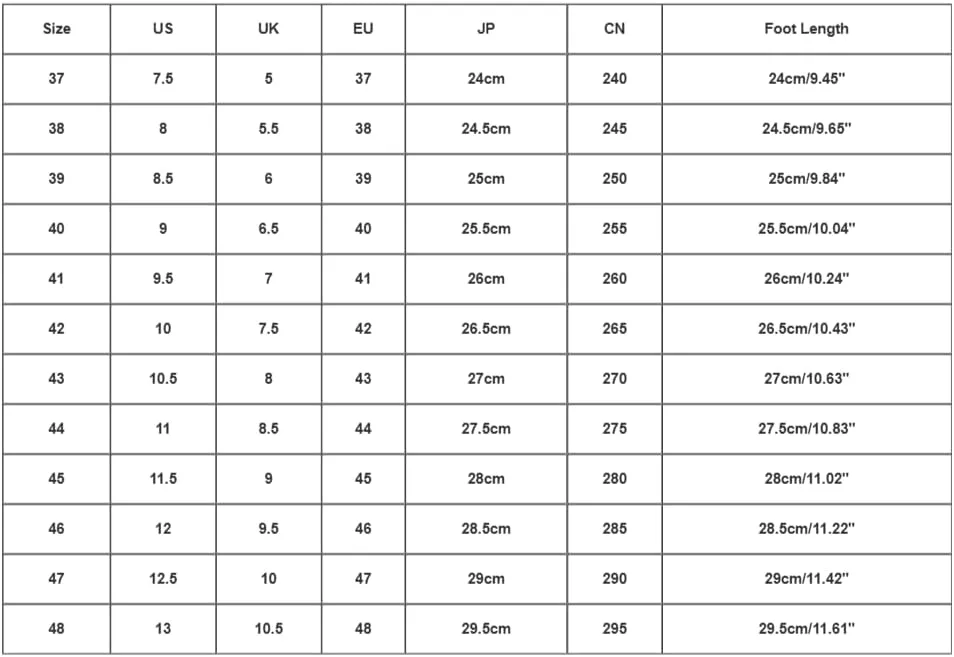 | Size | US | UK | EU | JP | CN | Foot Length |
|---|---|---|---|---|---|---|
| 37 | 7.5 | 5 | 37 | 24cm | 240 | 24cm/9.45'' |
| 38 | 8 | 5.5 | 38 | 24.5cm | 245 | 24.5cm/9.65'' |
| 39 | 8.5 | 6 | 39 | 25cm | 250 | 25cm/9.84'' |
| 40 | 9 | 6.5 | 40 | 25.5cm | 255 | 25.5cm/10.04'' |
| 41 | 9.5 | 7 | 41 | 26cm | 260 | 26cm/10.24'' |
| 42 | 10 | 7.5 | 42 | 26.5cm | 265 | 26.5cm/10.43'' |
| 43 | 10.5 | 8 | 43 | 27cm | 270 | 27cm/10.63'' |
| 44 | 11 | 8.5 | 44 | 27.5cm | 275 | 27.5cm/10.83'' |
| 45 | 11.5 | 9 | 45 | 28cm | 280 | 28cm/11.02'' |
| 46 | 12 | 9.5 | 46 | 28.5cm | 285 | 28.5cm/11.22'' |
| 47 | 12.5 | 10 | 47 | 29cm | 290 | 29cm/11.42'' |
| 48 | 13 | 10.5 | 48 | 29.5cm | 295 | 29.5cm/11.61'' |